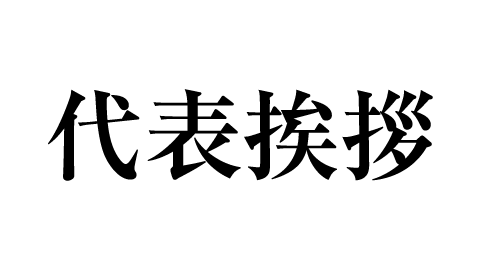 代表挨拶